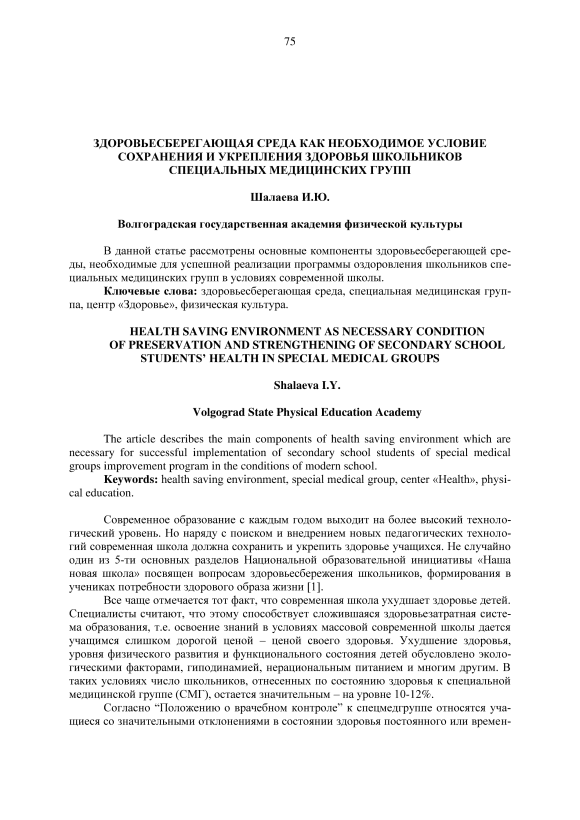 75

ЗДОРОВЬЕСБЕРЕГАЮЩАЯ СРЕДА КАК НЕОБХОДИМОЕ УСЛОВИЕ СОХРАНЕНИЯ И УКРЕПЛЕНИЯ ЗДОРОВЬЯ ШКОЛЬНИКОВ СПЕЦИАЛЬНЫХ МЕДИЦИНСКИХ ГРУПП

Шалаева И.Ю.

Волгоградская государственная академия физической культуры

В данной статье рассмотрены основные компоненты здоровьесберегающей среды, необходимые для успешной реализации программы оздоровления школьников специальных медицинских групп в условиях современной школы.

Ключевые слова: здоровьесберегающая среда, специальная медицинская группа, центр «Здоровье», физическая культура.

HEALTH SAVING ENVIRONMENT AS NECESSARY CONDITION OF PRESERVATION AND STRENGTHENING OF SECONDARY SCHOOL STUDENTS' HEALTH IN SPECIAL MEDICAL GROUPS

Shalaeva I.Y.

Volgograd State Physical Education Academy

The article describes the main components of health saving environment which are necessary for successful implementation of secondary school students of special medical groups improvement program in the conditions of modern school.

Keywords: health saving environment, special medical group, center «Health», physical education.

Современное образование с каждым годом выходит на более высокий технологический уровень. Но наряду с поиском и внедрением новых педагогических технологий современная школа должна сохранить и укрепить здоровье учащихся. Не случайно один из 5-ти основных разделов Национальной образовательной инициативы «Наша новая школа» посвящен вопросам здоровьесбережения школьников, формирования в учениках потребности здорового образа жизни [1].

Все чаще отмечается тот факт, что современная школа ухудшает здоровье детей. Специалисты считают, что этому способствует сложившаяся здоровьезатратная система образования, т.е. освоение знаний в условиях массовой современной школы дается учащимся слишком дорогой ценой – ценой своего здоровья. Ухудшение здоровья, уровня физического развития и функционального состояния детей обусловлено экологическими факторами, гиподинамией, нерациональным питанием и многим другим. В таких условиях число школьников, отнесенных по состоянию здоровья к специальной медицинской группе (СМГ), остается значительным – на уровне 10-12%.

Согласно "Положению о врачебном контроле" к спецмедгруппе относятся учащиеся со значительными отклонениями в состоянии здоровья постоянного или времен-